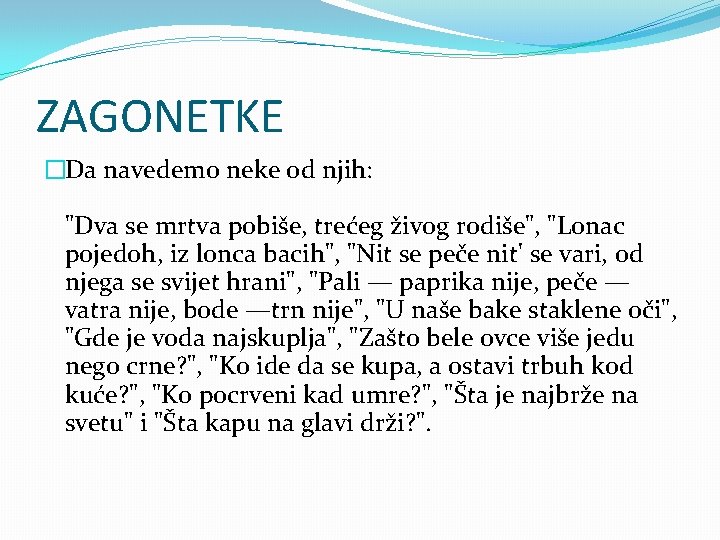 ZAGONETKE

Da navedemo neke od njih:

"Dva se mrtva pobiše, trećeg živog rodiše", "Lonac pojedoh, iz lonca bacih", "Nit se peče nit' se vari, od njega se svijet hrani", "Pali — paprika nije, peče — vatra nije, bode —trn nije", "U naše bake staklene oči", "Gde je voda najskuplja", "Zašto bele ovce više jedu nego crne?", "Ko ide da se kupa, a ostavi trbuh kod kuće?", "Ko pocrveni kad umre?", "Šta je najbrže na svetu" i "Šta kapu na glavi drži?".